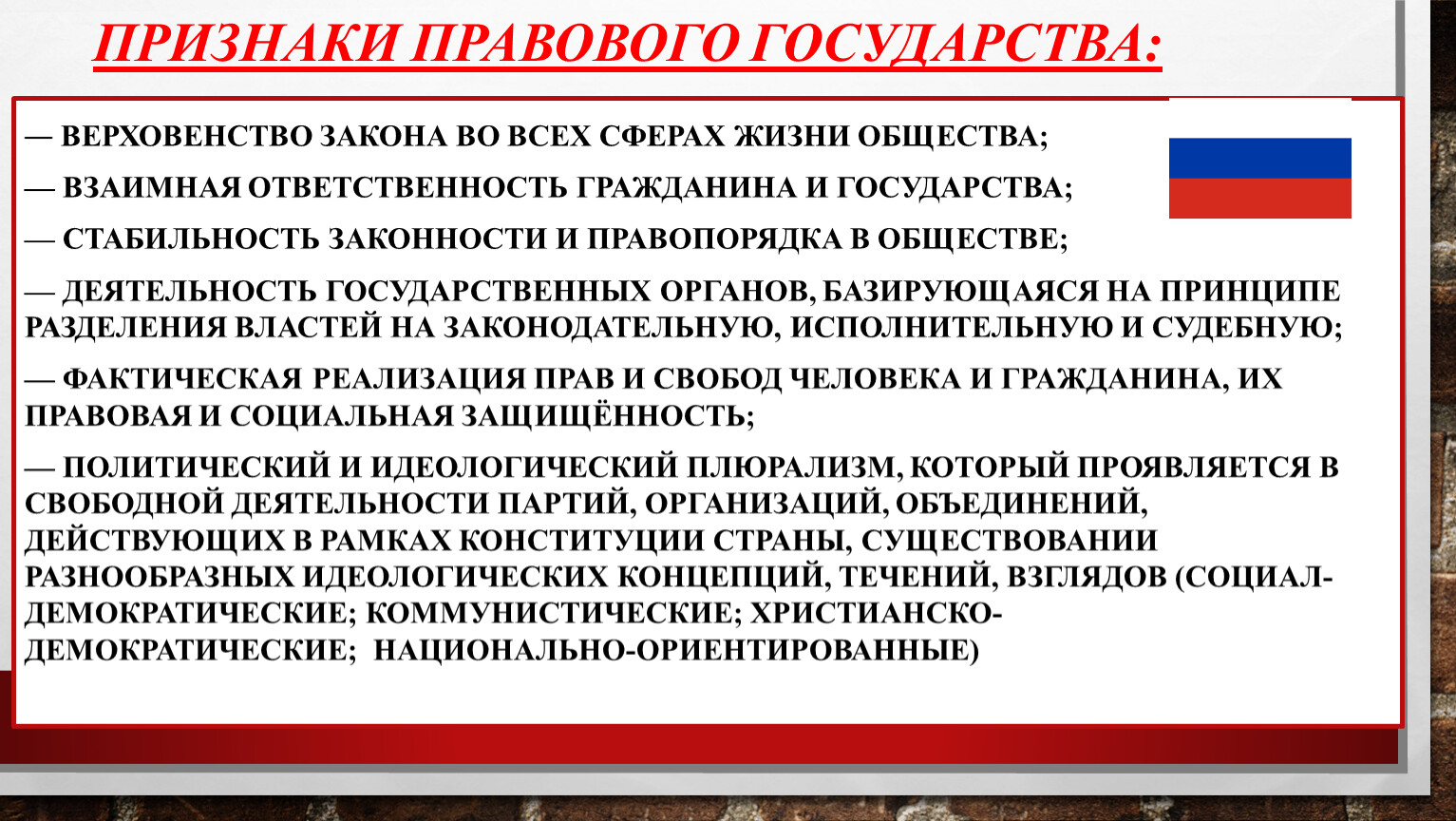 ПРИЗНАКИ ПРАВОВОГО ГОСУДАРСТВА:

— ВЕРХОВЕНСТВО ЗАКОНА ВО ВСЕХ СФЕРАХ ЖИЗНИ ОБЩЕСТВА;

— ВЗАИМНАЯ ОТВЕТСТВЕННОСТЬ ГРАЖДАНИНА И ГОСУДАРСТВА;

— СТАБИЛЬНОСТЬ ЗАКОННОСТИ И ПРАВОПОРЯДКА В ОБЩЕСТВЕ;

— ДЕЯТЕЛЬНОСТЬ ГОСУДАРСТВЕННЫХ ОРГАНОВ, БАЗИРУЮЩАЯСЯ НА ПРИНЦИПЕ РАЗДЕЛЕНИЯ ВЛАСТЕЙ НА ЗАКОНОДАТЕЛЬНУЮ, ИСПОЛНИТЕЛЬНУЮ И СУДЕБНУЮ;

— ФАКТИЧЕСКАЯ РЕАЛИЗАЦИЯ ПРАВ И СВОБОД ЧЕЛОВЕКА И ГРАЖДАНИНА, ИХ ПРАВОВАЯ И СОЦИАЛЬНАЯ ЗАЩИЩЁННОСТЬ;

— ПОЛИТИЧЕСКИЙ И ИДЕОЛОГИЧЕСКИЙ ПЛЮРАЛИЗМ, КОТОРЫЙ ПРОЯВЛЯЕТСЯ В СВОБОДНОЙ ДЕЯТЕЛЬНОСТИ ПАРТИЙ, ОРГАНИЗАЦИЙ, ОБЪЕДИНЕНИЙ, ДЕЙСТВУЮЩИХ В РАМКАХ КОНСТИТУЦИИ СТРАНЫ, СУЩЕСТВОВАНИИ РАЗНООБРАЗНЫХ ИДЕОЛОГИЧЕСКИХ КОНЦЕПЦИЙ, ТЕЧЕНИЙ, ВЗГЛЯДОВ (СОЦИАЛ-ДЕМОКРАТИЧЕСКИЕ; КОММУНИСТИЧЕСКИЕ; ХРИСТИАНСКО-ДЕМОКРАТИЧЕСКИЕ; НАЦИОНАЛЬНО-ОРИЕНТИРОВАННЫЕ)